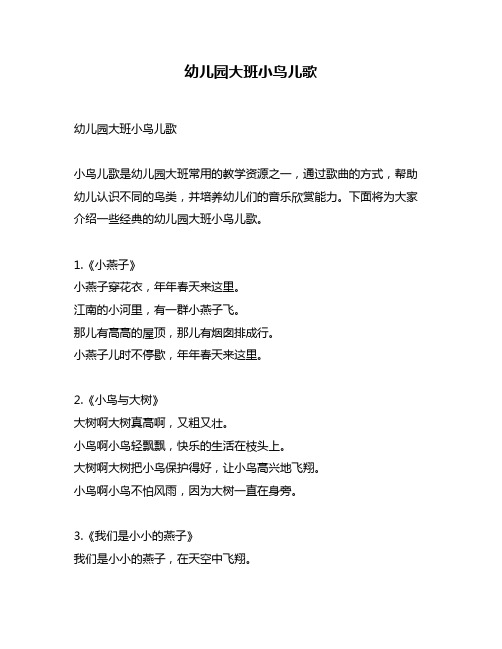 幼儿园大班小鸟儿歌

幼儿园大班小鸟儿歌

小鸟儿歌是幼儿园大班常用的教学资源之一，通过歌曲的方式，帮助幼儿认识不同的鸟类，并培养幼儿们的音乐欣赏能力。下面将为大家介绍一些经典的幼儿园大班小鸟儿歌。

1.《小燕子》
小燕子穿花衣，年年春天来这里。
江南的小河里，有一群小燕子飞。
那儿有高高的屋顶，那儿有烟囱排成行。
小燕子儿时不停歇，年年春天来这里。

2.《小鸟与大树》
大树啊大树真高啊，又粗又壮。
小鸟啊小鸟轻飘飘，快乐的生活在枝头上。
大树啊大树把小鸟保护得好，让小鸟高兴地飞翔。
小鸟啊小鸟不怕风雨，因为大树一直在身旁。

3.《我们是小小的燕子》
我们是小小的燕子，在天空中飞翔。